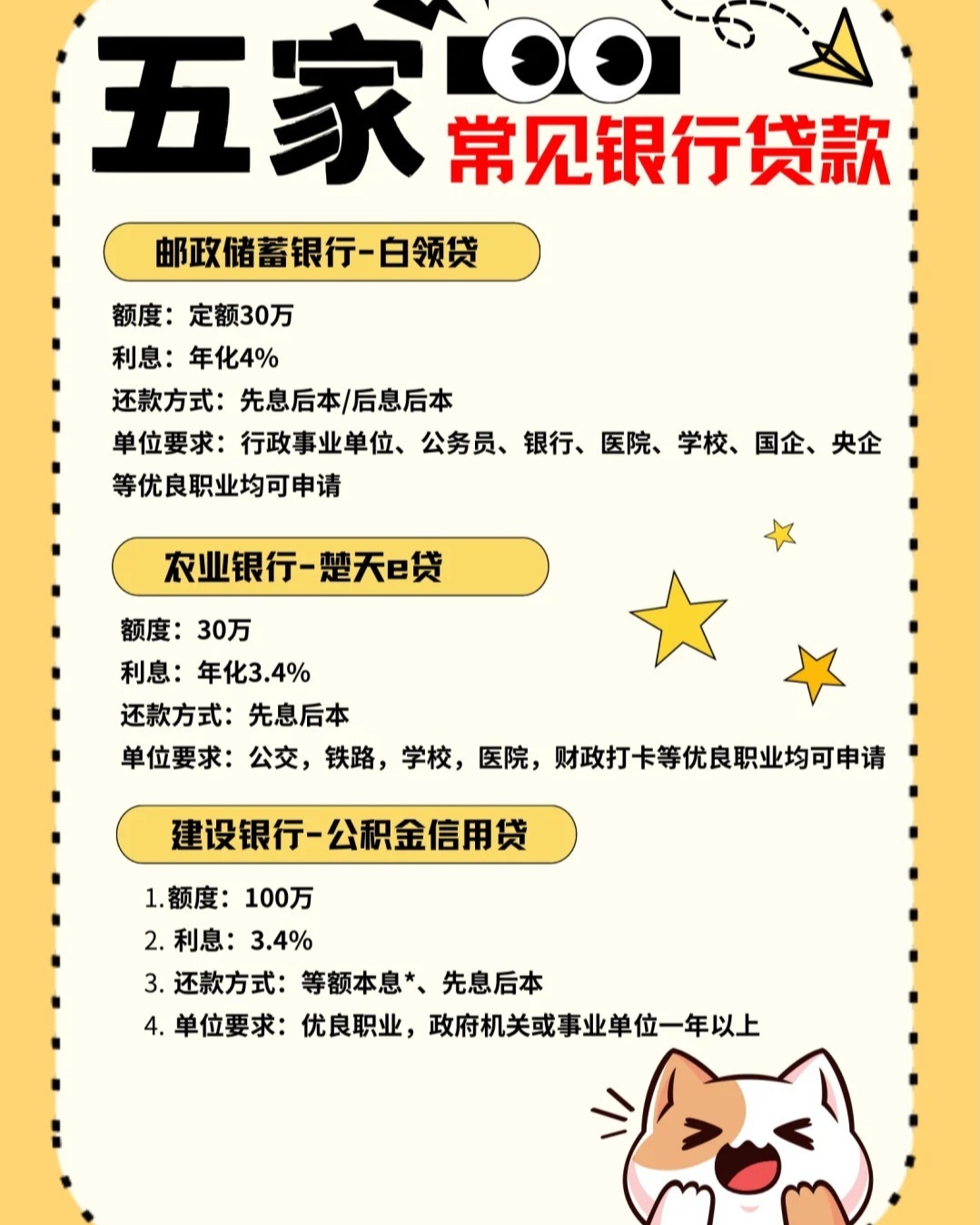 五家
常见银行贷款

邮政储蓄银行-白领贷

额度：定额30万
利息：年化4%
还款方式：先息后本/后息后本
单位要求：行政事业单位、公务员、银行、医院、学校、国企、央企等优良职业均可申请

农业银行-楚天e贷

额度：30万
利息：年化3.4%
还款方式：先息后本
单位要求：公交，铁路，学校，医院，财政打卡等优良职业均可申请

建设银行-公积金信用贷

1. 额度：100万
2. 利息：3.4%
3. 还款方式：等额本息*、先息后本
4. 单位要求：优良职业，政府机关或事业单位一年以上